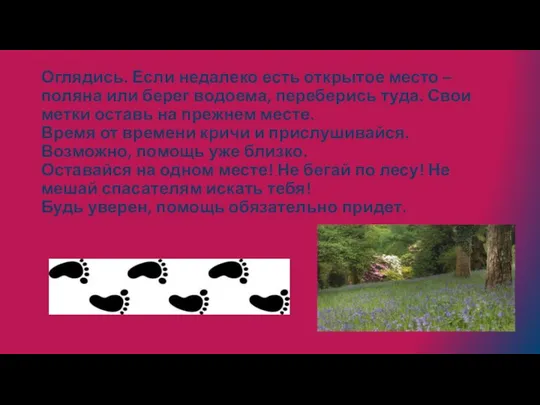 Оглядись. Если недалеко есть открытое место – поляна или берег водоема, переберись туда. Свои метки оставь на прежнем месте.
Время от времени кричи и прислушивайся. Возможно, помощь уже близко.
Оставайся на одном месте! Не бегай по лесу! Не мешай спасателям искать тебя!
Будь уверен, помощь обязательно придет.